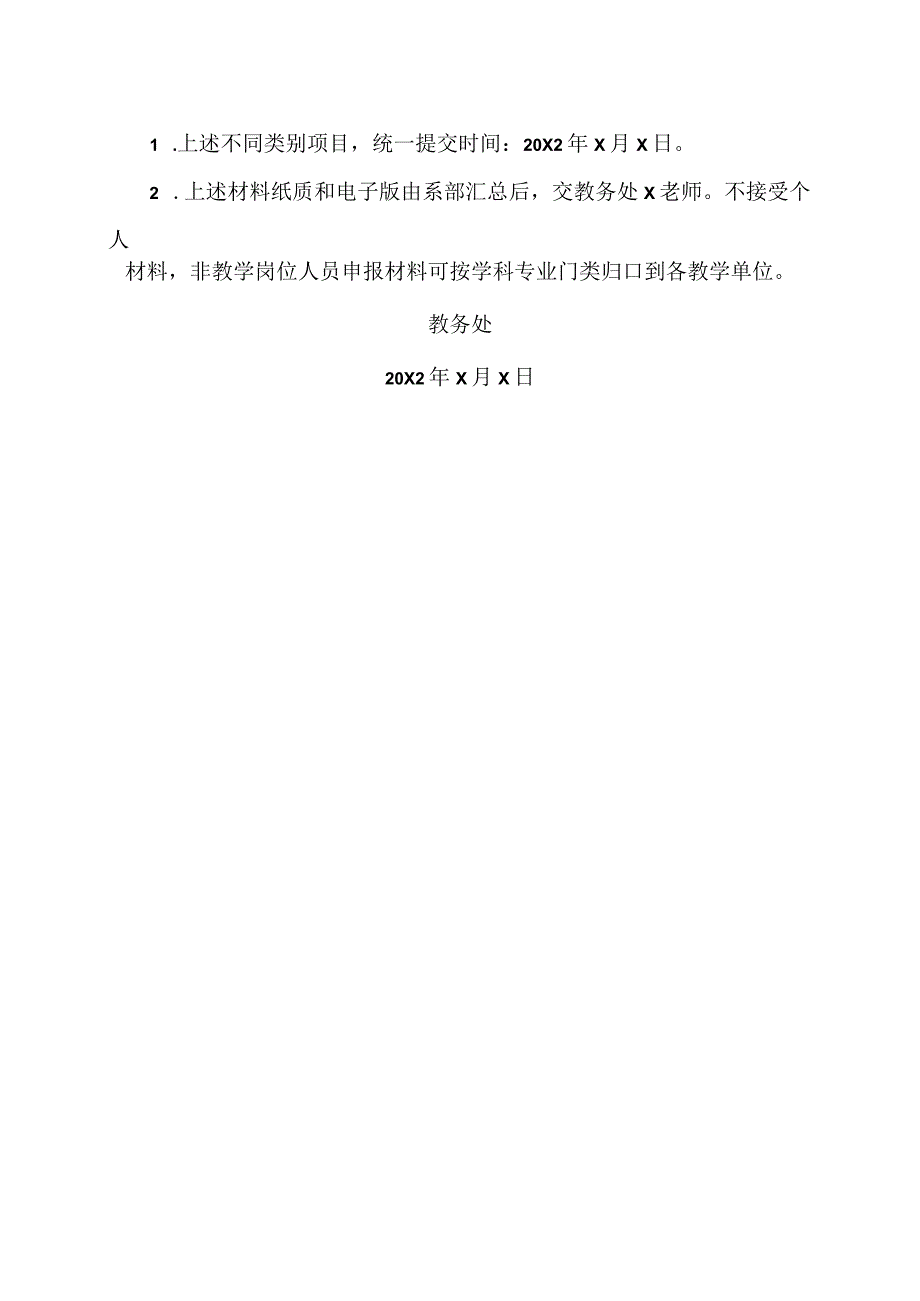 1 .上述不同类别项目，统一提交时间：20X2年X月X日。

2 .上述材料纸质和电子版由系部汇总后，交教务处X老师。不接受个人材料，非教学岗位人员申报材料可按学科专业门类归口到各教学单位。

教务处

20X2年X月X日